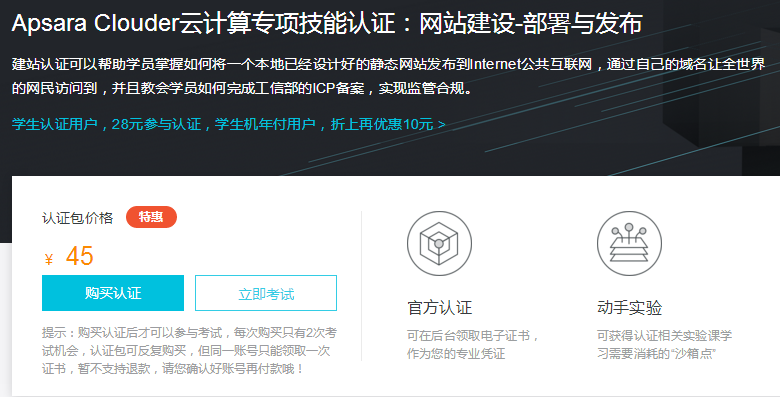 Apsara Clouder云计算专项技能认证：网站建设-部署与发布

建站认证可以帮助学员掌握如何将一个本地已经设计好的静态网站发布到Internet公共互联网，通过自己的域名让全世界的网民访问到，并且教会学员如何完成工信部的ICP备案，实现监管合规。

学生认证用户，28元参与认证，学生机年付用户，折上再优惠10元 >

认证包价格 特惠

¥ 45

购买认证

立即考试

提示：购买认证后才可以参与考试，每次购买只有2次考试机会，认证包可反复购买，但同一账号只能领取一次证书，暂不支持退款，请您确认好账号再付款哦！

官方认证

可在后台领取电子证书，作为您的专业凭证

动手实验

可获得认证相关实验课学习需要消耗的“沙箱点”